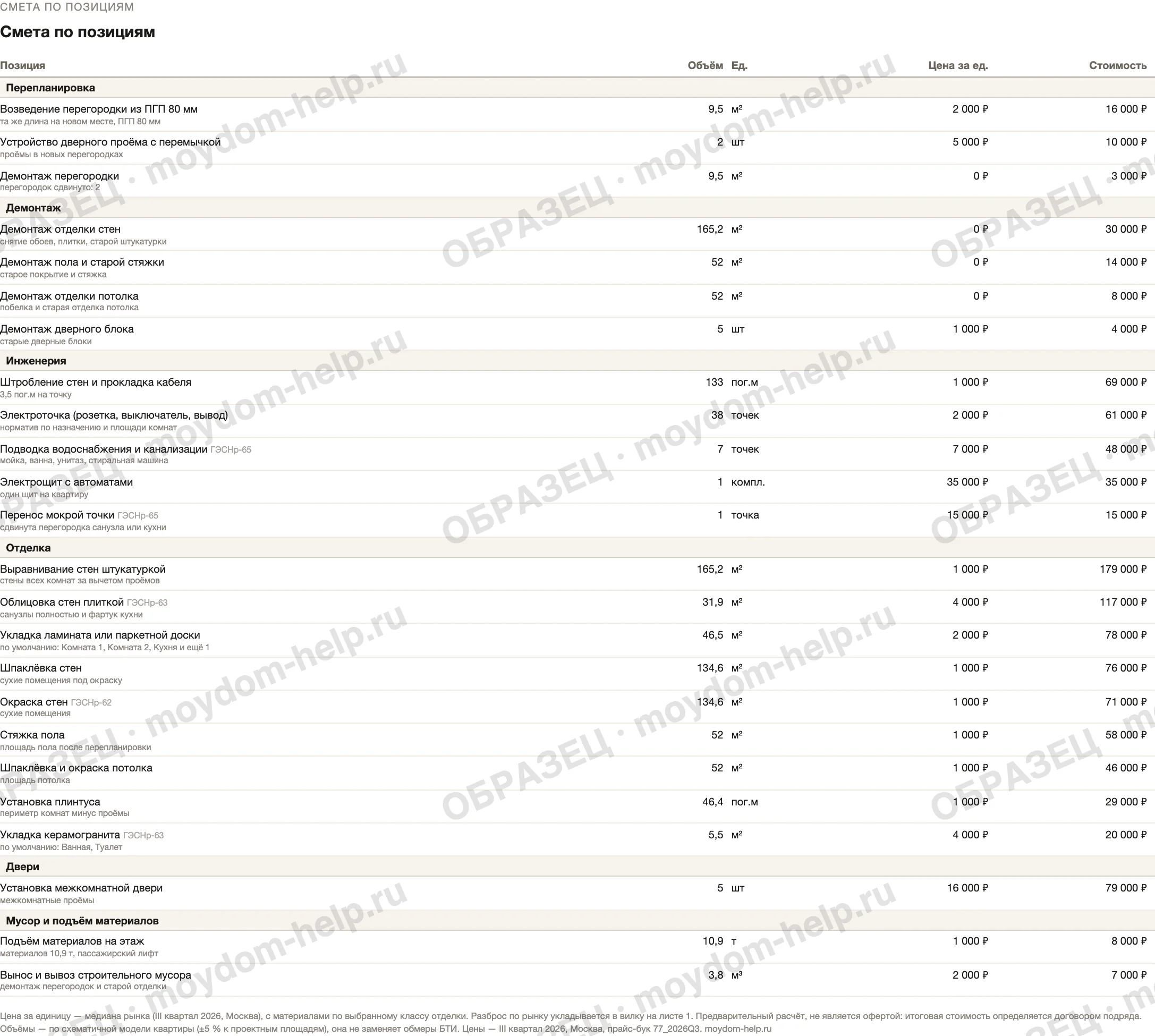 СМЕТА ПО ПОЗИЦИЯМ

Смета по позициям

| Позиция | Объём | Ед. | Цена за ед. | Стоимость |
|---|---|---|---|---|
| Перепланировка | | | | |
| Возведение перегородки из ПГП 80 мм та же длина на новом месте, ПГП 80 мм | 9,5 | м² | 2 000 ₽ | 16 000 ₽ |
| Устройство дверного проёма с перемычкой проёмы в новых перегородках | 2 | шт | 5 000 ₽ | 10 000 ₽ |
| Демонтаж перегородки перегородок сдвинуто: 2 | 9,5 | м² | 0 ₽ | 3 000 ₽ |
| Демонтаж | | | | |
| Демонтаж отделки стен снятие обоев, плитки, старой штукатурки | 165,2 | м² | 0 ₽ | 30 000 ₽ |
| Демонтаж пола и старой стяжки старое покрытие и стяжка | 52 | м² | 0 ₽ | 14 000 ₽ |
| Демонтаж отделки потолка побелка и старая отделка потолка | 52 | м² | 0 ₽ | 8 000 ₽ |
| Демонтаж дверного блока старые дверные блоки | 5 | шт | 1 000 ₽ | 4 000 ₽ |
| Инженерия | | | | |
| Штробление стен и прокладка кабеля 3,5 пог.м на точку | 133 | пог.м | 1 000 ₽ | 69 000 ₽ |
| Электроточка (розетка, выключатель, вывод) норматив по назначению и площади комнат | 38 | точек | 2 000 ₽ | 61 000 ₽ |
| Подводка водоснабжения и канализации ГЭСНр-65 мойка, ванна, унитаз, стиральная машина | 7 | точек | 7 000 ₽ | 48 000 ₽ |
| Электрощит с автоматами один щит на квартиру | 1 | компл. | 35 000 ₽ | 35 000 ₽ |
| Перенос мокрой точки ГЭСНр-65 сдвинута перегородка санузла или кухни | 1 | точка | 15 000 ₽ | 15 000 ₽ |
| Отделка | | | | |
| Выравнивание стен штукатуркой стены всех комнат за вычетом проёмов | 165,2 | м² | 1 000 ₽ | 179 000 ₽ |
| Облицовка стен плиткой ГЭСНр-63 санузлы полностью и фартук кухни | 31,9 | м² | 4 000 ₽ | 117 000 ₽ |
| Укладка ламината или паркетной доски по умолчанию: Комната 1, Комната 2, Кухня и ещё 1 | 46,5 | м² | 2 000 ₽ | 78 000 ₽ |
| Шпаклёвка стен сухие помещения под окраску | 134,6 | м² | 1 000 ₽ | 76 000 ₽ |
| Окраска стен ГЭСНр-62 сухие помещения | 134,6 | м² | 1 000 ₽ | 71 000 ₽ |
| Стяжка пола площадь пола после перепланировки | 52 | м² | 1 000 ₽ | 58 000 ₽ |
| Шпаклёвка и окраска потолка площадь потолка | 52 | м² | 1 000 ₽ | 46 000 ₽ |
| Установка плинтуса периметр комнат минус проёмы | 46,4 | пог.м | 1 000 ₽ | 29 000 ₽ |
| Укладка керамогранита ГЭСНр-63 по умолчанию: Ванная, Туалет | 5,5 | м² | 4 000 ₽ | 20 000 ₽ |
| Двери | | | | |
| Установка межкомнатной двери межкомнатные проёмы | 5 | шт | 16 000 ₽ | 79 000 ₽ |
| Мусор и подъём материалов | | | | |
| Подъём материалов на этаж материалов 10,9 т, пассажирский лифт | 10,9 | т | 1 000 ₽ | 8 000 ₽ |
| Вынос и вывоз строительного мусора демонтаж перегородок и старой отделки | 3,8 | м³ | 2 000 ₽ | 7 000 ₽ |

Цена за единицу — медиана рынка (III квартал 2026, Москва), с материалами по выбранному классу отделки. Разброс по рынку укладывается в вилку на листе 1. Предварительный расчёт, не является офертой: итоговая стоимость определяется договором подряда. Объёмы — по схематичной модели квартиры (±5 % к проектным площадям), она не заменяет обмеры БТИ. Цены — III квартал 2026, Москва, прайс-бук 77_2026Q3. moydom-help.ru

ОБРАЗЕЦ · moydom-help.ru